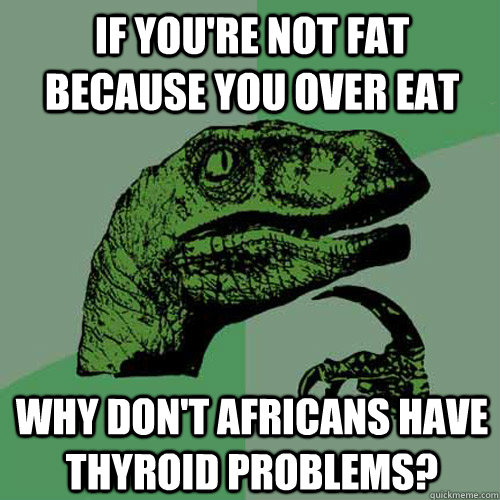 IF YOU'RE NOT FAT BECAUSE YOU OVER EAT

WHY DON'T AFRICANS HAVE THYROID PROBLEMS?

quickmeme.com